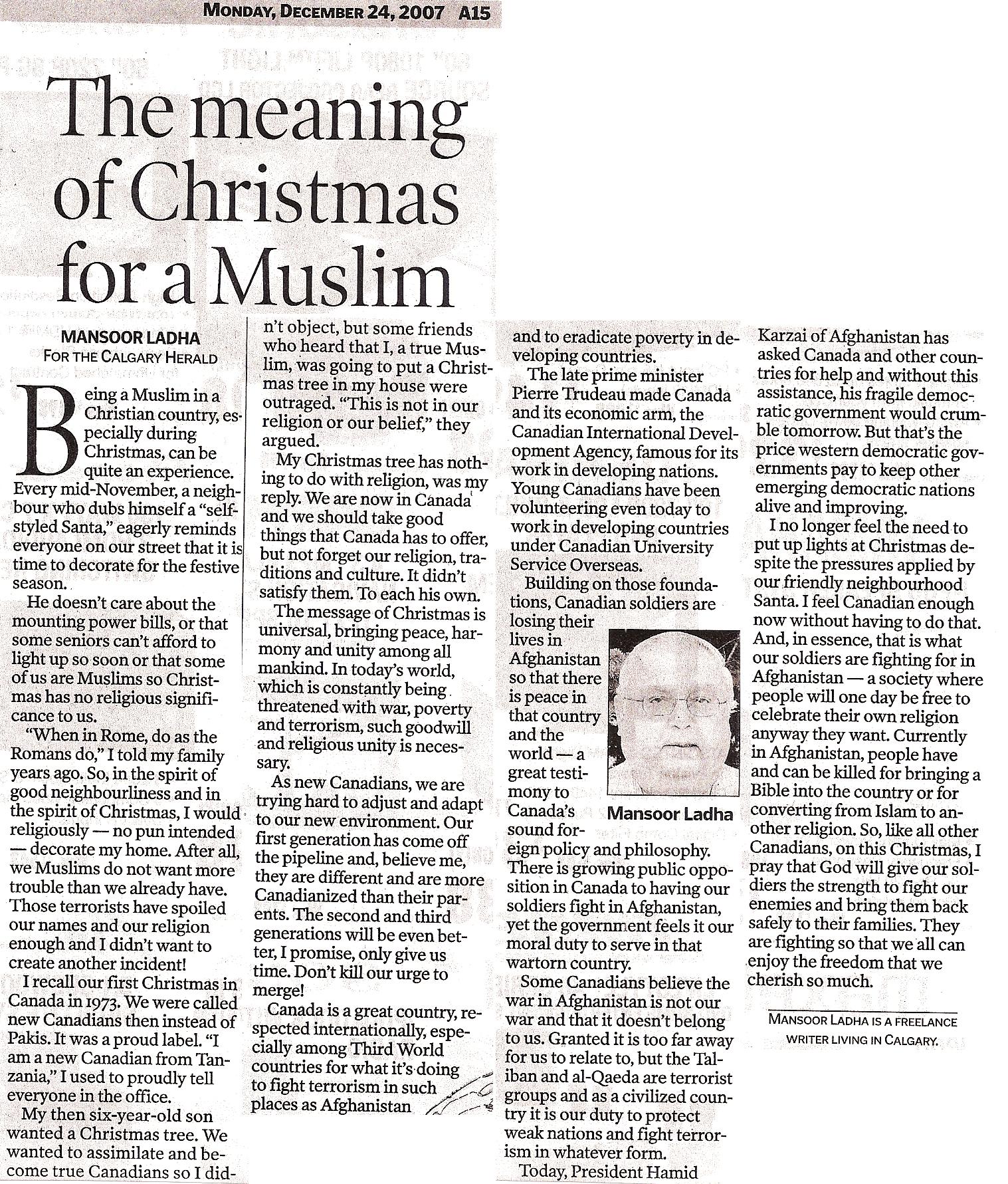 MONDAY, DECEMBER 24, 2007 A15

The meaning of Christmas for a Muslim

MANSOOR LADHA
FOR THE CALGARY HERALD

Being a Muslim in a Christian country, especially during Christmas, can be quite an experience. Every mid-November, a neighbour who dubs himself a "self-styled Santa," eagerly reminds everyone on our street that it is time to decorate for the festive season.

He doesn't care about the mounting power bills, or that some seniors can't afford to light up so soon or that some of us are Muslims so Christmas has no religious significance to us.

"When in Rome, do as the Romans do," I told my family years ago. So, in the spirit of good neighbourliness and in the spirit of Christmas, I would religiously — no pun intended — decorate my home. After all, we Muslims do not want more trouble than we already have. Those terrorists have spoiled our names and our religion enough and I didn't want to create another incident!

I recall our first Christmas in Canada in 1973. We were called new Canadians then instead of Pakis. It was a proud label. "I am a new Canadian from Tanzania," I used to proudly tell everyone in the office.

My then six-year-old son wanted a Christmas tree. We wanted to assimilate and become true Canadians so I didn't object, but some friends who heard that I, a true Muslim, was going to put a Christmas tree in my house were outraged. "This is not in our religion or our belief," they argued.

My Christmas tree has nothing to do with religion, was my reply. We are now in Canada and we should take good things that Canada has to offer, but not forget our religion, traditions and culture. It didn't satisfy them. To each his own.

The message of Christmas is universal, bringing peace, harmony and unity among all mankind. In today's world, which is constantly being threatened with war, poverty and terrorism, such goodwill and religious unity is necessary.

As new Canadians, we are trying hard to adjust and adapt to our new environment. Our first generation has come off the pipeline and, believe me, they are different and are more Canadianized than their parents. The second and third generations will be even better, I promise, only give us time. Don't kill our urge to merge!

Canada is a great country, respected internationally, especially among Third World countries for what it's doing to fight terrorism in such places as Afghanistan and to eradicate poverty in developing countries.

The late prime minister Pierre Trudeau made Canada and its economic arm, the Canadian International Development Agency, famous for its work in developing nations. Young Canadians have been volunteering even today to work in developing countries under Canadian University Service Overseas.

Building on those foundations, Canadian soldiers are losing their lives in Afghanistan so that there is peace in that country and the world — a great testimony to Canada's sound foreign policy and philosophy. There is growing public opposition in Canada to having our soldiers fight in Afghanistan, yet the government feels it our moral duty to serve in that wartorn country.

Mansoor Ladha

Some Canadians believe the war in Afghanistan is not our war and that it doesn't belong to us. Granted it is too far away for us to relate to, but the Taliban and al-Qaeda are terrorist groups and as a civilized country it is our duty to protect weak nations and fight terrorism in whatever form.

Today, President Hamid Karzai of Afghanistan has asked Canada and other countries for help and without this assistance, his fragile democratic government would crumble tomorrow. But that's the price western democratic governments pay to keep other emerging democratic nations alive and improving.

I no longer feel the need to put up lights at Christmas despite the pressures applied by our friendly neighbourhood Santa. I feel Canadian enough now without having to do that. And, in essence, that is what our soldiers are fighting for in Afghanistan — a society where people will one day be free to celebrate their own religion anyway they want. Currently in Afghanistan, people have and can be killed for bringing a Bible into the country or for converting from Islam to another religion. So, like all other Canadians, on this Christmas, I pray that God will give our soldiers the strength to fight our enemies and bring them back safely to their families. They are fighting so that we all can enjoy the freedom that we cherish so much.

MANSOOR LADHA IS A FREELANCE WRITER LIVING IN CALGARY.